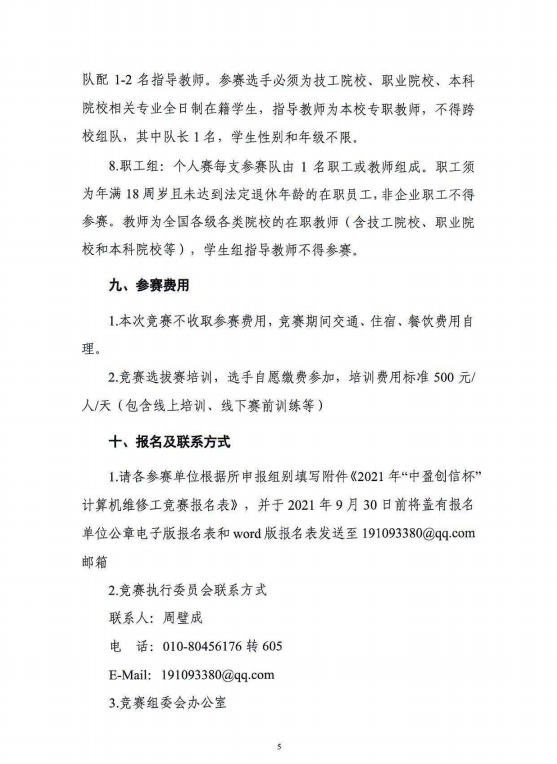 队配 1-2 名指导教师。参赛选手必须为技工院校、职业院校、本科院校相关专业全日制在籍学生，指导教师为本校专职教师，不得跨校组队，其中队长 1 名，学生性别和年级不限。

8.职工组：个人赛每支参赛队由 1 名职工或教师组成。职工须为年满 18 周岁且未达到法定退休年龄的在职员工，非企业职工不得参赛。教师为全国各级各类院校的在职教师（含技工院校、职业院校和本科院校等），学生组指导教师不得参赛。

九、参赛费用

1.本次竞赛不收取参赛费用，竞赛期间交通、住宿、餐饮费用自理。

2.竞赛选拔赛培训，选手自愿缴费参加，培训费用标准 500 元/人/天（包含线上培训、线下赛前训练等）

十、报名及联系方式

1.请各参赛单位根据所申报组别填写附件《2021 年“中盈创信杯”计算机维修工竞赛报名表》，并于 2021 年 9 月 30 日前将盖有报名单位公章电子版报名表和 word 版报名表发送至 191093380@qq.com 邮箱

2.竞赛执行委员会联系方式

联系人：周璧成

电　话：010-80456176 转 605

E-Mail: 191093380@qq.com

3.竞赛组委会办公室

5